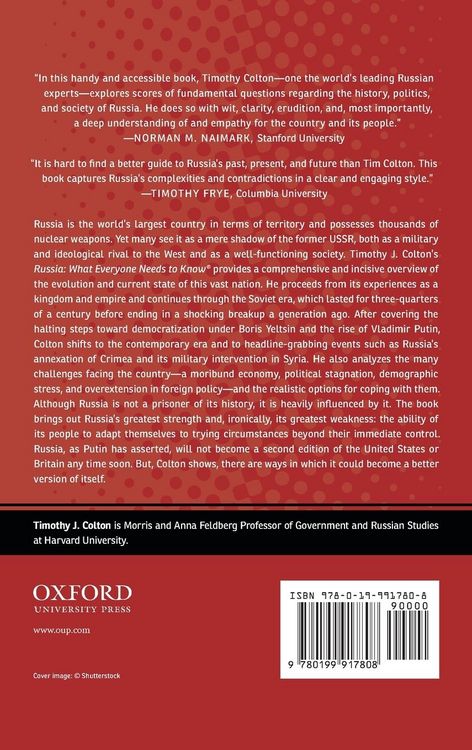 "In this handy and accessible book, Timothy Colton—one the world's leading Russian experts—explores scores of fundamental questions regarding the history, politics, and society of Russia. He does so with wit, clarity, erudition, and, most importantly, a deep understanding of and empathy for the country and its people."
—NORMAN M. NAIMARK, Stanford University

"It is hard to find a better guide to Russia's past, present, and future than Tim Colton. This book captures Russia's complexities and contradictions in a clear and engaging style."
—TIMOTHY FRYE, Columbia University

Russia is the world's largest country in terms of territory and possesses thousands of nuclear weapons. Yet many see it as a mere shadow of the former USSR, both as a military and ideological rival to the West and as a well-functioning society. Timothy J. Colton's Russia: What Everyone Needs to Know® provides a comprehensive and incisive overview of the evolution and current state of this vast nation. He proceeds from its experiences as a kingdom and empire and continues through the Soviet era, which lasted for three-quarters of a century before ending in a shocking breakup a generation ago. After covering the halting steps toward democratization under Boris Yeltsin and the rise of Vladimir Putin, Colton shifts to the contemporary era and to headline-grabbing events such as Russia's annexation of Crimea and its military intervention in Syria. He also analyzes the many challenges facing the country—a moribund economy, political stagnation, demographic stress, and overextension in foreign policy—and the realistic options for coping with them. Although Russia is not a prisoner of its history, it is heavily influenced by it. The book brings out Russia's greatest strength and, ironically, its greatest weakness: the ability of its people to adapt themselves to trying circumstances beyond their immediate control. Russia, as Putin has asserted, will not become a second edition of the United States or Britain any time soon. But, Colton shows, there are ways in which it could become a better version of itself.

Timothy J. Colton is Morris and Anna Feldberg Professor of Government and Russian Studies at Harvard University.

OXFORD
UNIVERSITY PRESS

www.oup.com

Cover image: © Shutterstock

ISBN 978-0-19-991780-8
90000
9 780199 917808